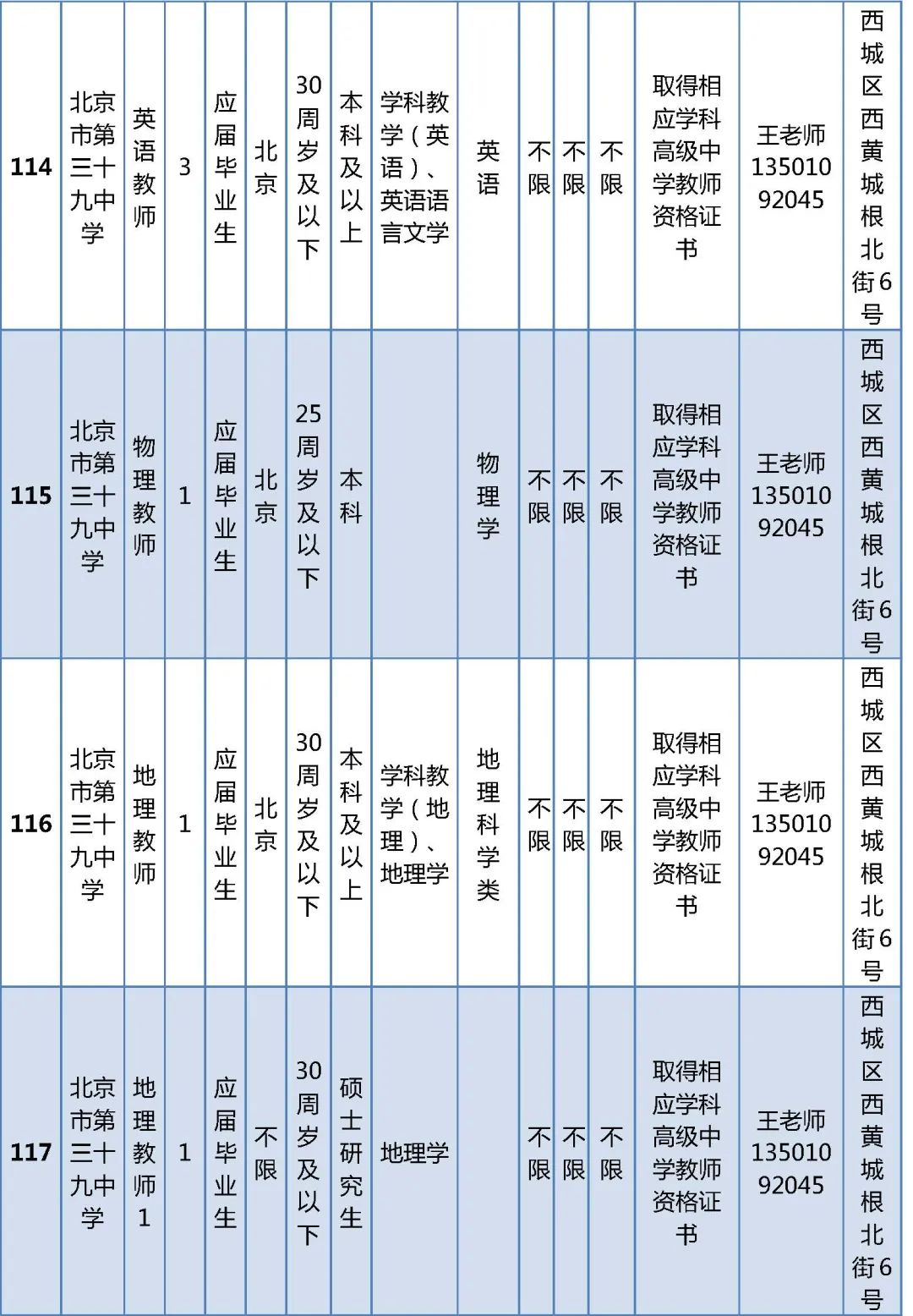 | 114 | 北京市第三十九中学 | 英语教师 | 3 | 应届毕业生 | 北京 | 30周岁及以下 | 本科及以上 | 学科教学（英语）、英语语言文学 | 英语 | 不限 | 不限 | 不限 | 取得相应学科高级中学教师资格证书 | 王老师 13501092045 | 西城区西黄城根北街6号 |
|---|---|---|---|---|---|---|---|---|---|---|---|---|---|---|---|
| 115 | 北京市第三十九中学 | 物理教师 | 1 | 应届毕业生 | 北京 | 25周岁及以下 | 本科 | | 物理学 | 不限 | 不限 | 不限 | 取得相应学科高级中学教师资格证书 | 王老师 13501092045 | 西城区西黄城根北街6号 |
| 116 | 北京市第三十九中学 | 地理教师 | 1 | 应届毕业生 | 北京 | 30周岁及以下 | 本科及以上 | 学科教学（地理）、地理学 | 地理科学类 | 不限 | 不限 | 不限 | 取得相应学科高级中学教师资格证书 | 王老师 13501092045 | 西城区西黄城根北街6号 |
| 117 | 北京市第三十九中学 | 地理教师1 | 1 | 应届毕业生 | 不限 | 30周岁及以下 | 硕士研究生 | 地理学 | | 不限 | 不限 | 不限 | 取得相应学科高级中学教师资格证书 | 王老师 13501092045 | 西城区西黄城根北街6号 |